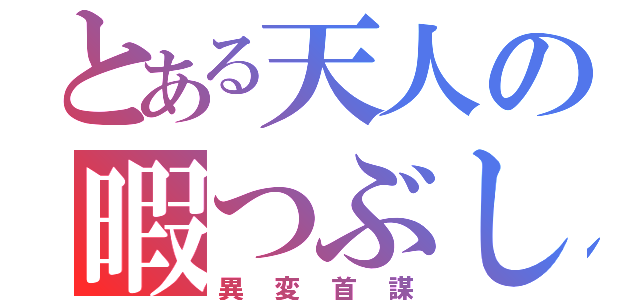 とある天人の
暇つぶし
異変首謀